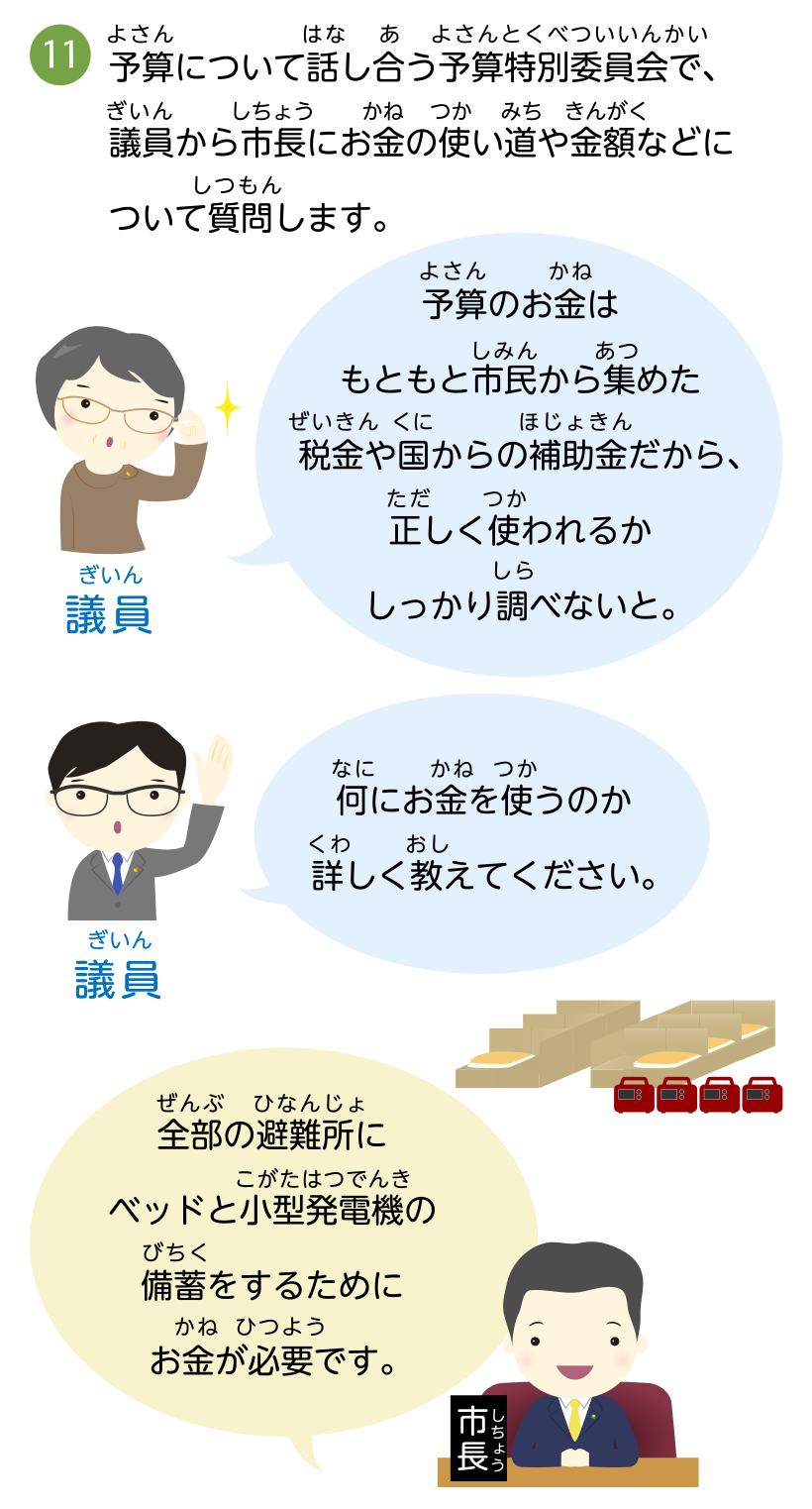 11 予算(よさん)について話(はな)し合(あ)う予算特別委員会(よさんとくべついいんかい)で、議員(ぎいん)から市長(しちょう)にお金(かね)の使(つか)い道(みち)や金額(きんがく)などについて質問(しつもん)します。

予算(よさん)のお金(かね)は
もともと市民(しみん)から集(あつ)めた
税金(ぜいきん)や国(くに)からの補助金(ほじょきん)だから、
正(ただ)しく使(つか)われるか
しっかり調(しら)べないと。

議員(ぎいん)

何(なに)にお金(かね)を使(つか)うのか
詳(くわ)しく教(おし)えてください。

議員(ぎいん)

全部(ぜんぶ)の避難所(ひなんじょ)に
ベッドと小型発電機(こがたはつでんき)の
備蓄(びちく)をするために
お金(かね)が必要(ひつよう)です。

市長(しちょう)